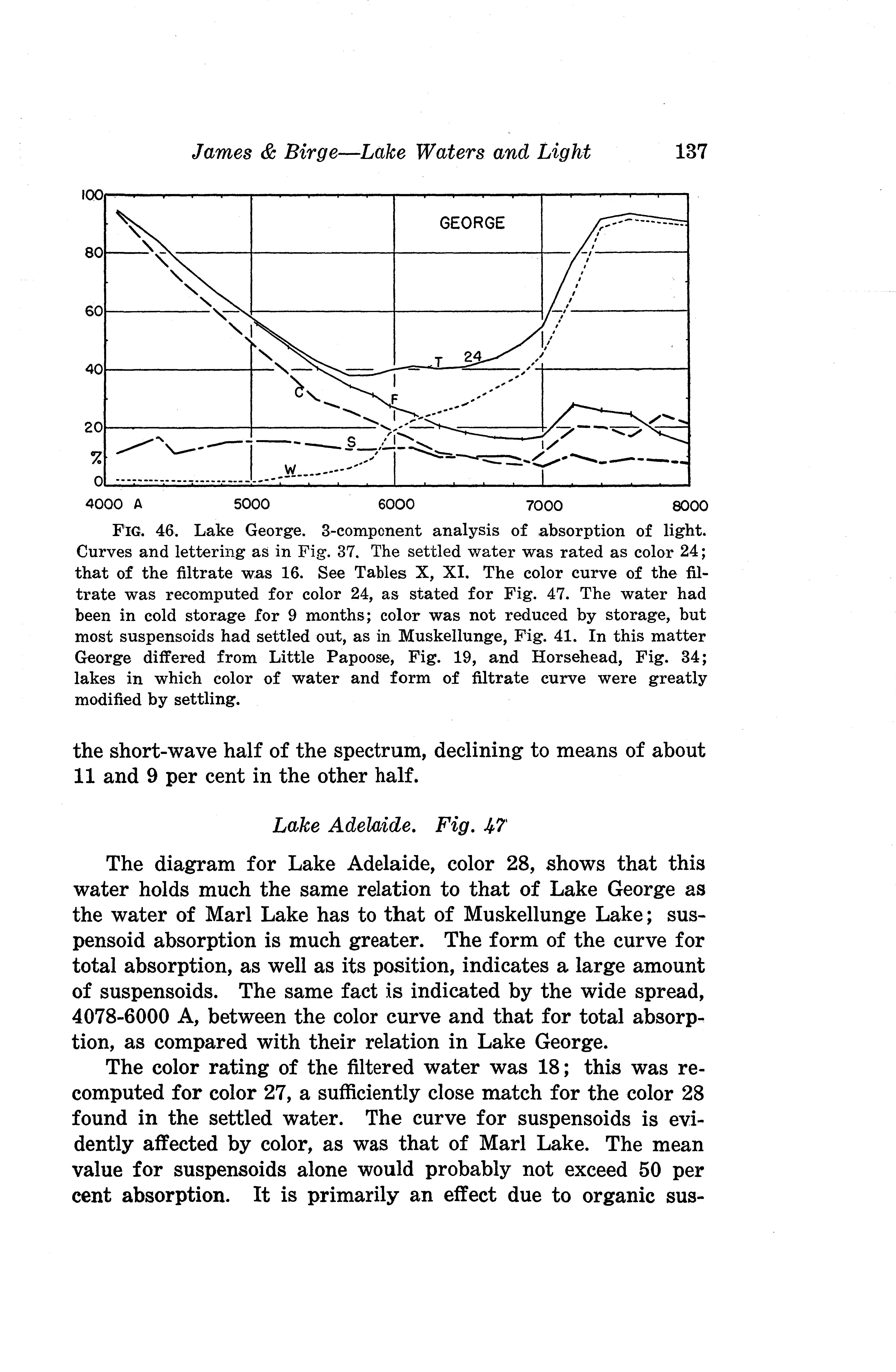 James & Birge—Lake Waters and Light 137

100

80

60

40

20

%

0

GEORGE

T 24

C

F

S

W

4000 A 5000 6000 7000 8000

FIG. 46. Lake George. 3-component analysis of absorption of light. Curves and lettering as in Fig. 37. The settled water was rated as color 24; that of the filtrate was 16. See Tables X, XI. The color curve of the filtrate was recomputed for color 24, as stated for Fig. 47. The water had been in cold storage for 9 months; color was not reduced by storage, but most suspensoids had settled out, as in Muskellunge, Fig. 41. In this matter George differed from Little Papoose, Fig. 19, and Horsehead, Fig. 34; lakes in which color of water and form of filtrate curve were greatly modified by settling.

the short-wave half of the spectrum, declining to means of about 11 and 9 per cent in the other half.

Lake Adelaide. Fig. 47

The diagram for Lake Adelaide, color 28, shows that this water holds much the same relation to that of Lake George as the water of Marl Lake has to that of Muskellunge Lake; suspensoid absorption is much greater. The form of the curve for total absorption, as well as its position, indicates a large amount of suspensoids. The same fact is indicated by the wide spread, 4078-6000 A, between the color curve and that for total absorption, as compared with their relation in Lake George.

The color rating of the filtered water was 18; this was recomputed for color 27, a sufficiently close match for the color 28 found in the settled water. The curve for suspensoids is evidently affected by color, as was that of Marl Lake. The mean value for suspensoids alone would probably not exceed 50 per cent absorption. It is primarily an effect due to organic sus-